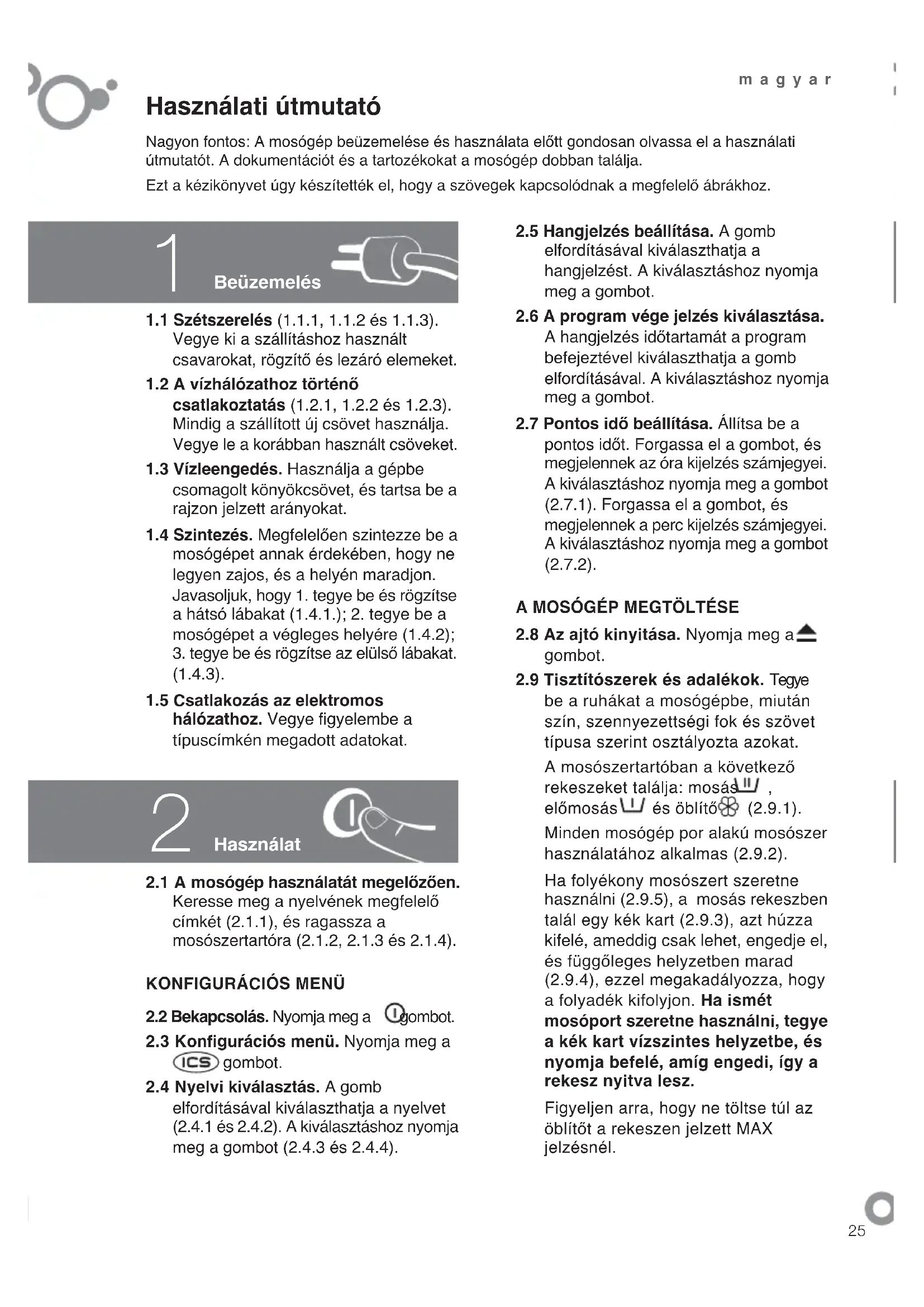 magyar

Használati útmutató

Nagyon fontos: A mosógép beüzemelése és használata előtt gondosan olvassa el a használati útmutatót. A dokumentációt és a tartozékokat a mosógép dobban találja.

Ezt a kézikönyvet úgy készítették el, hogy a szövegek kapcsolódnak a megfelelő ábrákhoz.

1 Beüzemelés

1.1 Szétszerelés (1.1.1, 1.1.2 és 1.1.3). Vegye ki a szállításhoz használt csavarokat, rögzítő és lezáró elemeket.

1.2 A vízhálózathoz történő csatlakoztatás (1.2.1, 1.2.2 és 1.2.3). Mindig a szállított új csövet használja. Vegye le a korábban használt csöveket.

1.3 Vízleengedés. Használja a gépbe csomagolt könyökcsövet, és tartsa be a rajzon jelzett arányokat.

1.4 Szintezés. Megfelelően szintezze be a mosógépet annak érdekében, hogy ne legyen zajos, és a helyén maradjon. Javasoljuk, hogy 1. tegye be és rögzítse a hátsó lábakat (1.4.1.); 2. tegye be a mosógépet a végleges helyére (1.4.2); 3. tegye be és rögzítse az elülső lábakat. (1.4.3).

1.5 Csatlakozás az elektromos hálózathoz. Vegye figyelembe a típuscímkén megadott adatokat.

2 Használat

2.1 A mosógép használatát megelőzően. Keresse meg a nyelvének megfelelő címkét (2.1.1), és ragassza a mosószertartóra (2.1.2, 2.1.3 és 2.1.4).

KONFIGURÁCIÓS MENÜ

2.2 Bekapcsolás. Nyomja meg a gombot.

2.3 Konfigurációs menü. Nyomja meg a ICS gombot.

2.4 Nyelvi kiválasztás. A gomb elfordításával kiválaszthatja a nyelvet (2.4.1 és 2.4.2). A kiválasztáshoz nyomja meg a gombot (2.4.3 és 2.4.4).

2.5 Hangjelzés beállítása. A gomb elfordításával kiválaszthatja a hangjelzést. A kiválasztáshoz nyomja meg a gombot.

2.6 A program vége jelzés kiválasztása. A hangjelzés időtartamát a program befejeztével kiválaszthatja a gomb elfordításával. A kiválasztáshoz nyomja meg a gombot.

2.7 Pontos idő beállítása. Állítsa be a pontos időt. Forgassa el a gombot, és megjelennek az óra kijelzés számjegyei. A kiválasztáshoz nyomja meg a gombot (2.7.1). Forgassa el a gombot, és megjelennek a perc kijelzés számjegyei. A kiválasztáshoz nyomja meg a gombot (2.7.2).

A MOSÓGÉP MEGTÖLTÉSE

2.8 Az ajtó kinyitása. Nyomja meg a gombot.

2.9 Tisztítószerek és adalékok. Tegye be a ruhákat a mosógépbe, miután szín, szennyezettségi fok és szövet típusa szerint osztályozta azokat.

A mosószertartóban a következő rekeszeket találja: mosás , előmosás és öblítő (2.9.1).

Minden mosógép por alakú mosószer használatához alkalmas (2.9.2).

Ha folyékony mosószert szeretne használni (2.9.5), a mosás rekeszben talál egy kék kart (2.9.3), azt húzza kifelé, ameddig csak lehet, engedje el, és függőleges helyzetben marad (2.9.4), ezzel megakadályozza, hogy a folyadék kifolyjon. Ha ismét mosóport szeretne használni, tegye a kék kart vízszintes helyzetbe, és nyomja befelé, amíg engedi, így a rekesz nyitva lesz.

Figyeljen arra, hogy ne töltse túl az öblítőt a rekeszen jelzett MAX jelzésnél.

25